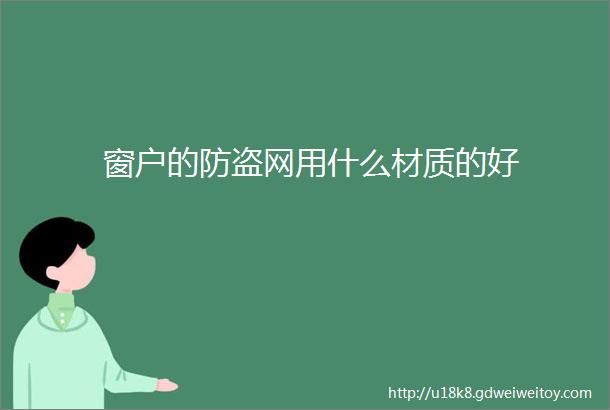 窗户的防盗网用什么材质的好

http://u18k8.gdweiweitoy.com